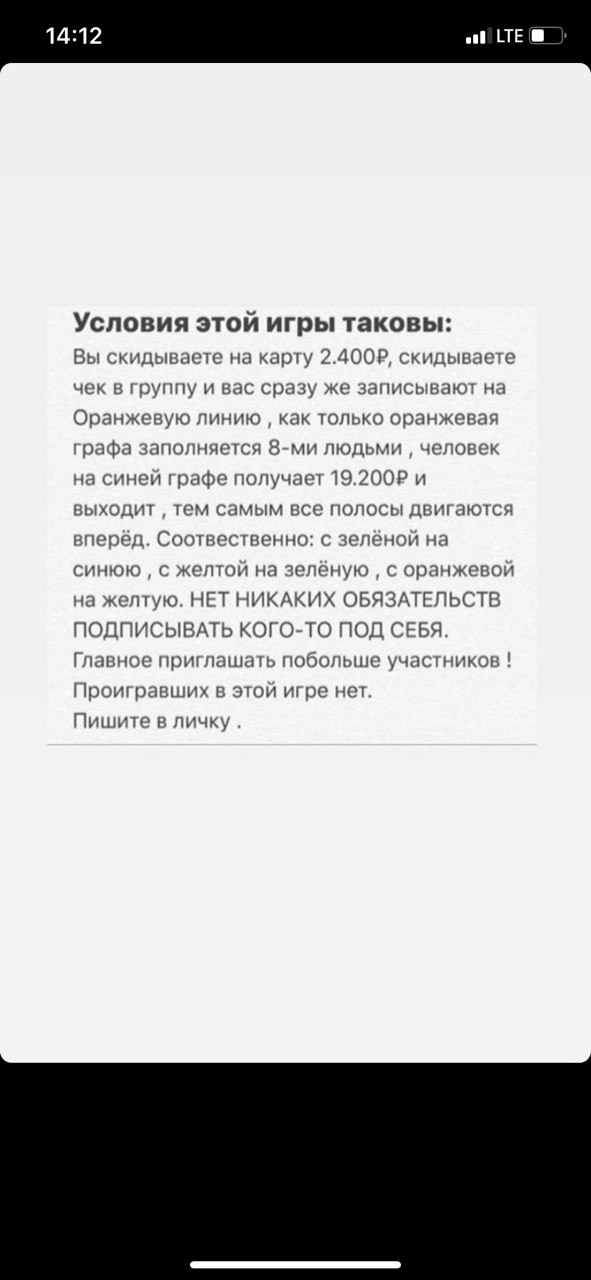 14:12

LTE

Условия этой игры таковы:

Вы скидываете на карту 2.400₽, скидываете чек в группу и вас сразу же записывают на Оранжевую линию , как только оранжевая графа заполняется 8-ми людьми , человек на синей графе получает 19.200₽ и выходит , тем самым все полосы двигаются вперёд. Соотвественно: с зелёной на синюю , с желтой на зелёную , с оранжевой на желтую. НЕТ НИКАКИХ ОБЯЗАТЕЛЬСТВ ПОДПИСЫВАТЬ КОГО-ТО ПОД СЕБЯ. Главное приглашать побольше участников ! Проигравших в этой игре нет.
Пишите в личку .